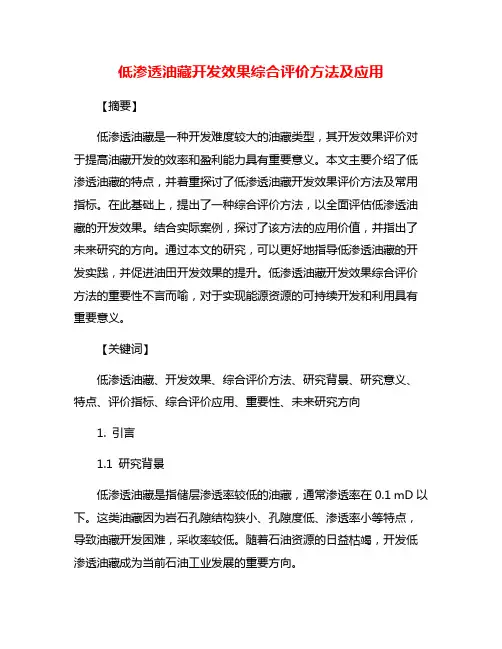 低渗透油藏开发效果综合评价方法及应用

【摘要】

低渗透油藏是一种开发难度较大的油藏类型，其开发效果评价对于提高油藏开发的效率和盈利能力具有重要意义。本文主要介绍了低渗透油藏的特点，并着重探讨了低渗透油藏开发效果评价方法及常用指标。在此基础上，提出了一种综合评价方法，以全面评估低渗透油藏的开发效果。结合实际案例，探讨了该方法的应用价值，并指出了未来研究的方向。通过本文的研究，可以更好地指导低渗透油藏的开发实践，并促进油田开发效果的提升。低渗透油藏开发效果综合评价方法的重要性不言而喻，对于实现能源资源的可持续开发和利用具有重要意义。

【关键词】

低渗透油藏、开发效果、综合评价方法、研究背景、研究意义、特点、评价指标、综合评价应用、重要性、未来研究方向

1. 引言

1.1 研究背景

低渗透油藏是指储层渗透率较低的油藏，通常渗透率在 0.1 mD 以下。这类油藏因为岩石孔隙结构狭小、孔隙度低、渗透率小等特点，导致油藏开发困难，采收率较低。随着石油资源的日益枯竭，开发低渗透油藏成为当前石油工业发展的重要方向。